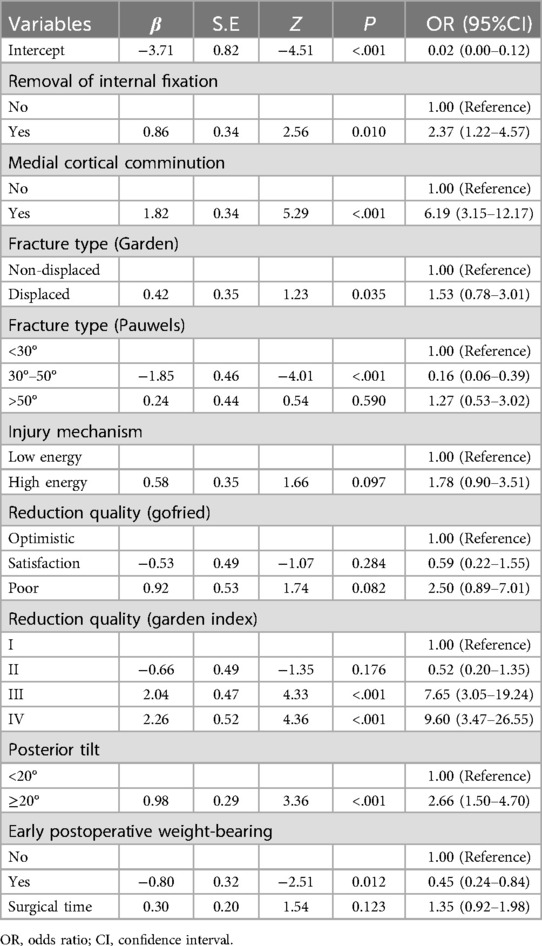 | Variables | $\beta$ | S.E | $Z$ | $P$ | OR (95%CI) |
|---|---|---|---|---|---|
| Intercept | −3.71 | 0.82 | −4.51 | <.001 | 0.02 (0.00–0.12) |
| Removal of internal fixation | | | | | |
| No | | | | | 1.00 (Reference) |
| Yes | 0.86 | 0.34 | 2.56 | 0.010 | 2.37 (1.22–4.57) |
| Medial cortical comminution | | | | | |
| No | | | | | 1.00 (Reference) |
| Yes | 1.82 | 0.34 | 5.29 | <.001 | 6.19 (3.15–12.17) |
| Fracture type (Garden) | | | | | |
| Non-displaced | | | | | 1.00 (Reference) |
| Displaced | 0.42 | 0.35 | 1.23 | 0.035 | 1.53 (0.78–3.01) |
| Fracture type (Pauwels) | | | | | |
| <30° | | | | | 1.00 (Reference) |
| 30°–50° | −1.85 | 0.46 | −4.01 | <.001 | 0.16 (0.06–0.39) |
| >50° | 0.24 | 0.44 | 0.54 | 0.590 | 1.27 (0.53–3.02) |
| Injury mechanism | | | | | |
| Low energy | | | | | 1.00 (Reference) |
| High energy | 0.58 | 0.35 | 1.66 | 0.097 | 1.78 (0.90–3.51) |
| Reduction quality (gofried) | | | | | |
| Optimistic | | | | | 1.00 (Reference) |
| Satisfaction | −0.53 | 0.49 | −1.07 | 0.284 | 0.59 (0.22–1.55) |
| Poor | 0.92 | 0.53 | 1.74 | 0.082 | 2.50 (0.89–7.01) |
| Reduction quality (garden index) | | | | | |
| I | | | | | 1.00 (Reference) |
| II | −0.66 | 0.49 | −1.35 | 0.176 | 0.52 (0.20–1.35) |
| III | 2.04 | 0.47 | 4.33 | <.001 | 7.65 (3.05–19.24) |
| IV | 2.26 | 0.52 | 4.36 | <.001 | 9.60 (3.47–26.55) |
| Posterior tilt | | | | | |
| <20° | | | | | 1.00 (Reference) |
| ≥20° | 0.98 | 0.29 | 3.36 | <.001 | 2.66 (1.50–4.70) |
| Early postoperative weight-bearing | | | | | |
| No | | | | | 1.00 (Reference) |
| Yes | −0.80 | 0.32 | −2.51 | 0.012 | 0.45 (0.24–0.84) |
| Surgical time | 0.30 | 0.20 | 1.54 | 0.123 | 1.35 (0.92–1.98) |

OR, odds ratio; CI, confidence interval.